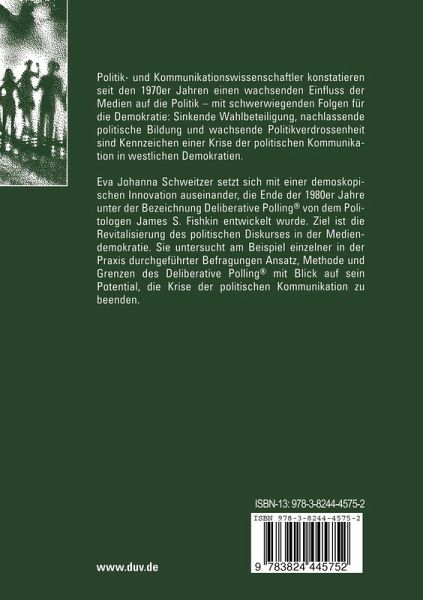 Politik- und Kommunikationswissenschaftler konstatieren seit den 1970er Jahren einen wachsenden Einfluss der Medien auf die Politik – mit schwerwiegenden Folgen für die Demokratie: Sinkende Wahlbeteiligung, nachlassende politische Bildung und wachsende Politikverdrossenheit sind Kennzeichen einer Krise der politischen Kommunikation in westlichen Demokratien.

Eva Johanna Schweitzer setzt sich mit einer demoskopischen Innovation auseinander, die Ende der 1980er Jahre unter der Bezeichnung Deliberative Polling® von dem Politologen James S. Fishkin entwickelt wurde. Ziel ist die Revitalisierung des politischen Diskurses in der Mediendemokratie. Sie untersucht am Beispiel einzelner in der Praxis durchgeführter Befragungen Ansatz, Methode und Grenzen des Deliberative Polling® mit Blick auf sein Potential, die Krise der politischen Kommunikation zu beenden.

ISBN-13: 978-3-8244-4575-2

ISBN 978-3-8244-4575-2

9 783824 445752

www.duv.de